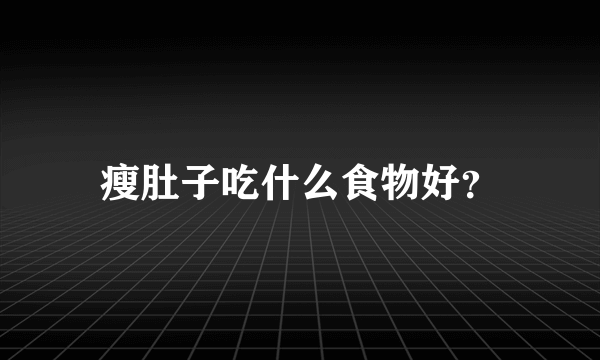 瘦肚子吃什么食物好?